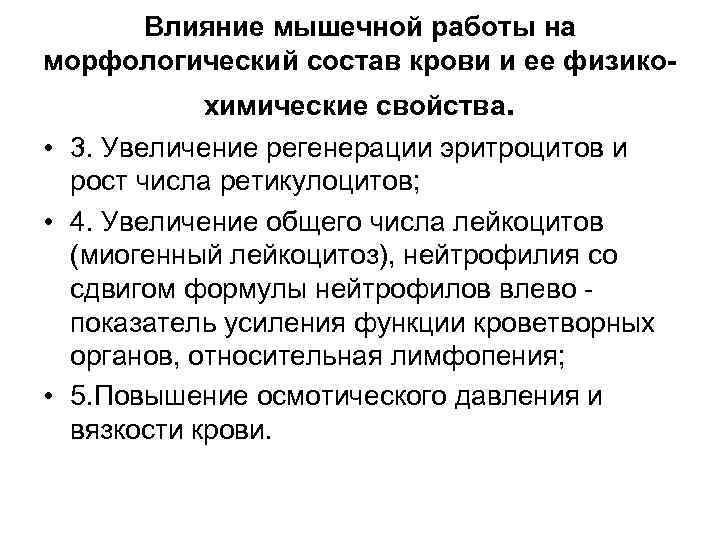 Влияние мышечной работы на морфологический состав крови и ее физико-химические свойства.

• 3. Увеличение регенерации эритроцитов и рост числа ретикулоцитов;
• 4. Увеличение общего числа лейкоцитов (миогенный лейкоцитоз), нейтрофилия со сдвигом формулы нейтрофилов влево - показатель усиления функции кроветворных органов, относительная лимфопения;
• 5.Повышение осмотического давления и вязкости крови.